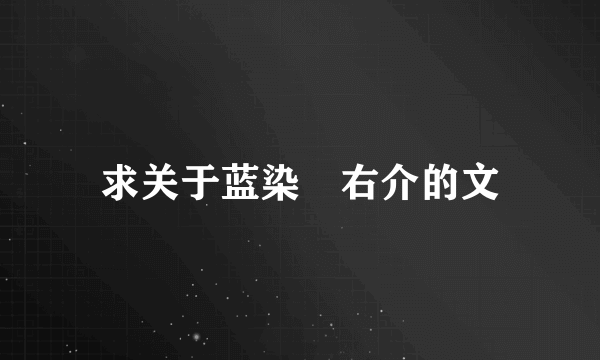 求关于蓝染　右介的文